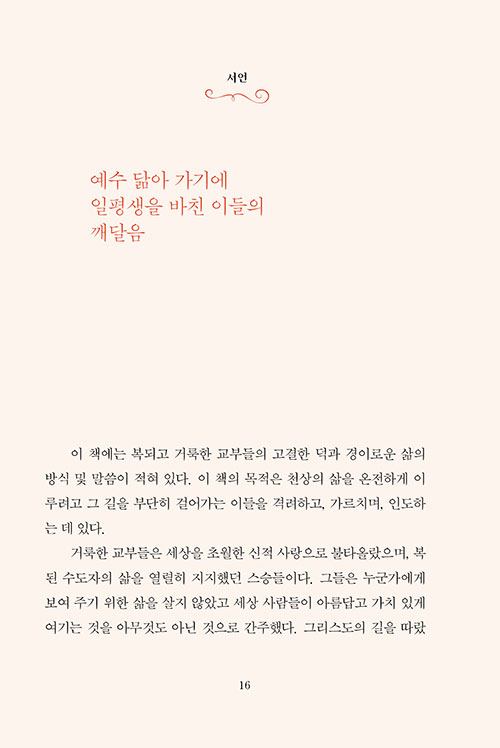 서언

예수 닮아 가기에
일평생을 바친 이들의
깨달음

이 책에는 복되고 거룩한 교부들의 고결한 덕과 경이로운 삶의 방식 및 말씀이 적혀 있다. 이 책의 목적은 천상의 삶을 온전하게 이루려고 그 길을 부단히 걸어가는 이들을 격려하고, 가르치며, 인도하는 데 있다.

거룩한 교부들은 세상을 초월한 신적 사랑으로 불타올랐으며, 복된 수도자의 삶을 열렬히 지지했던 스승들이다. 그들은 누군가에게 보여 주기 위한 삶을 살지 않았고 세상 사람들이 아름답고 가치 있게 여기는 것을 아무것도 아닌 것으로 간주했다. 그리스도의 길을 따랐

16